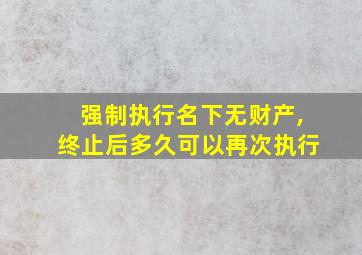 强制执行名下无财产，
终止后多久可以再次执行